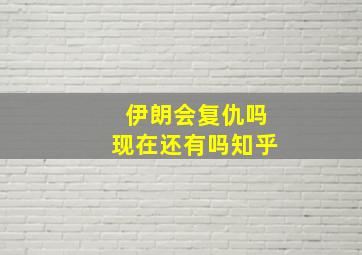 伊朗会复仇吗
现在还有吗知乎